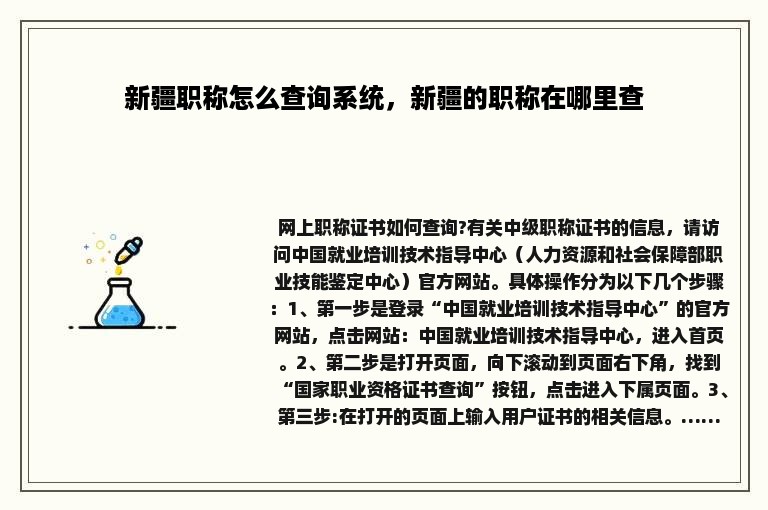 新疆职称怎么查询系统，新疆的职称在哪里查

网上职称证书如何查询?有关中级职称证书的信息，请访问中国就业培训技术指导中心（人力资源和社会保障部职业技能鉴定中心）官方网站。具体操作分为以下几个步骤：1、第一步是登录“中国就业培训技术指导中心”的官方网站，点击网站：中国就业培训技术指导中心，进入首页。2、第二步是打开页面，向下滚动到页面右下角，找到“国家职业资格证书查询”按钮，点击进入下属页面。3、第三步:在打开的页面上输入用户证书的相关信息。......